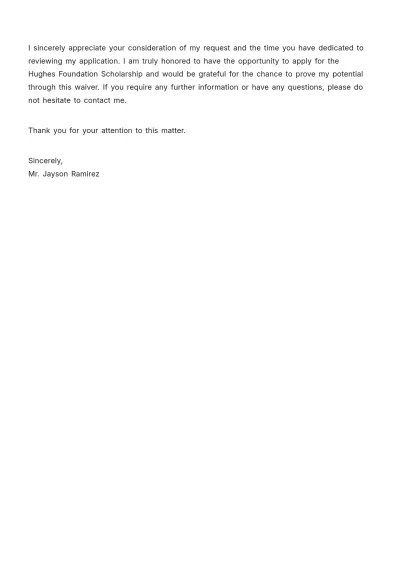 I sincerely appreciate your consideration of my request and the time you have dedicated to reviewing my application. I am truly honored to have the opportunity to apply for the Hughes Foundation Scholarship and would be grateful for the chance to prove my potential through this waiver. If you require any further information or have any questions, please do not hesitate to contact me.

Thank you for your attention to this matter.

Sincerely,
Mr. Jayson Ramirez